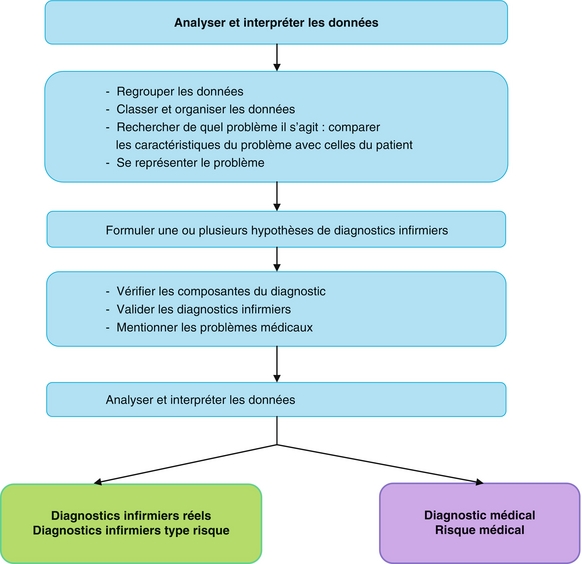 Analyser et interpréter les données

- Regrouper les données
- Classer et organiser les données
- Rechercher de quel problème il s'agit : comparer les caractéristiques du problème avec celles du patient
- Se représenter le problème

Formuler une ou plusieurs hypothèses de diagnostics infirmiers

- Vérifier les composantes du diagnostic
- Valider les diagnostics infirmiers
- Mentionner les problèmes médicaux

Analyser et interpréter les données

Diagnostics infirmiers réels
Diagnostics infirmiers type risque

Diagnostic médical
Risque médical